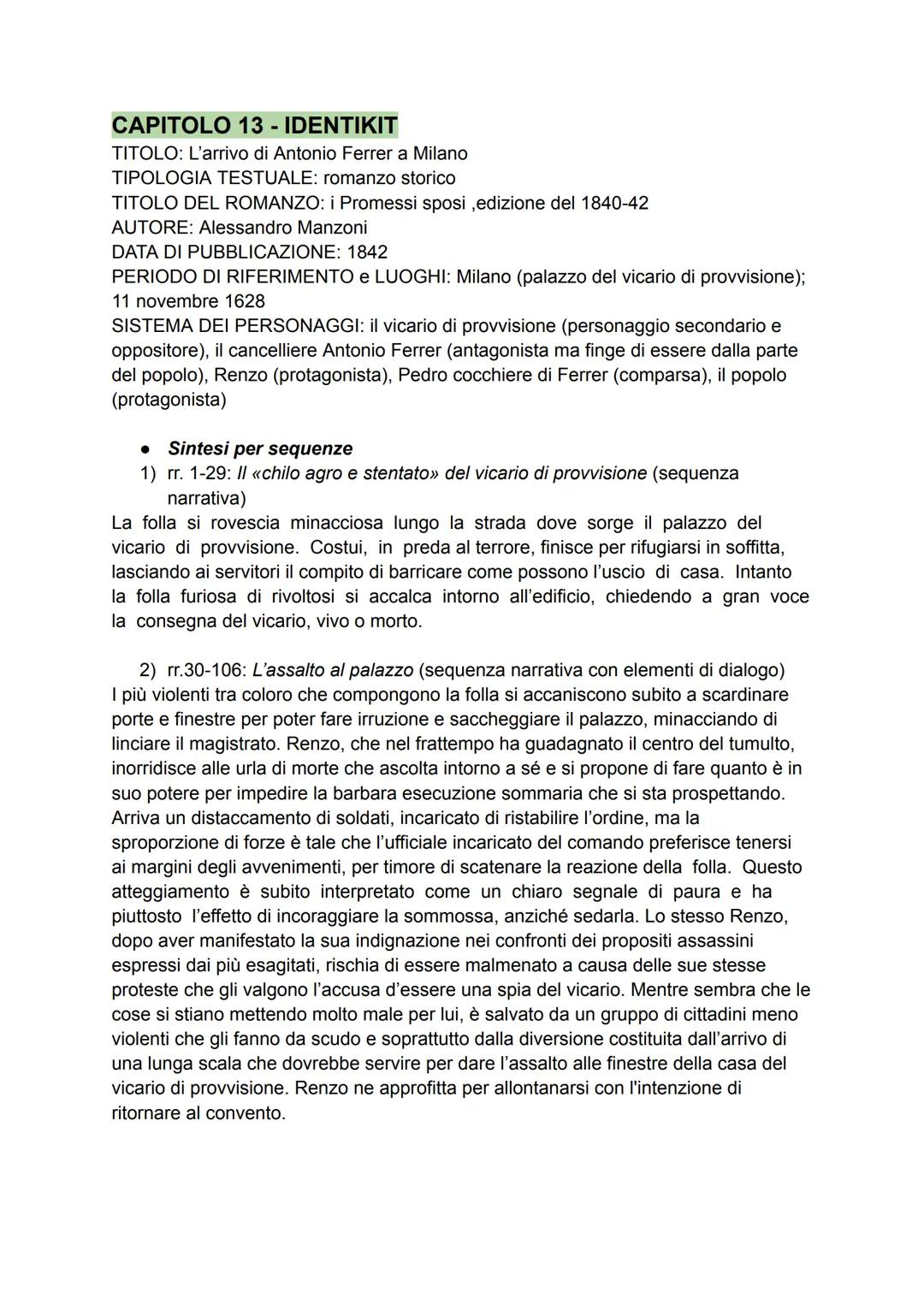 CAPITOLO 13 - IDENTIKIT
TITOLO: L'arrivo di Antonio Ferrer a Milano
TIPOLOGIA TESTUALE: romanzo storico
TITOLO DEL ROMANZO: i Promessi sposi ,edizione del 1840-42
AUTORE: Alessandro Manzoni
DATA DI PUBBLICAZIONE: 1842
PERIODO DI RIFERIMENTO e LUOGHI: Milano (palazzo del vicario di provvisione); 11 novembre 1628
SISTEMA DEI PERSONAGGI: il vicario di provvisione (personaggio secondario e oppositore), il cancelliere Antonio Ferrer (antagonista ma finge di essere dalla parte del popolo), Renzo (protagonista), Pedro cocchiere di Ferrer (comparsa), il popolo (protagonista)

● Sintesi per sequenze
1) rr. 1-29: Il «chilo agro e stentato» del vicario di provvisione (sequenza narrativa)
La folla si rovescia minacciosa lungo la strada dove sorge il palazzo del vicario di provvisione. Costui, in preda al terrore, finisce per rifugiarsi in soffitta, lasciando ai servitori il compito di barricare come possono l'uscio di casa. Intanto la folla furiosa di rivoltosi si accalca intorno all'edificio, chiedendo a gran voce la consegna del vicario, vivo o morto.

2) rr.30-106: L'assalto al palazzo (sequenza narrativa con elementi di dialogo)
I più violenti tra coloro che compongono la folla si accaniscono subito a scardinare porte e finestre per poter fare irruzione e saccheggiare il palazzo, minacciando di linciare il magistrato. Renzo, che nel frattempo ha guadagnato il centro del tumulto, inorridisce alle urla di morte che ascolta intorno a sé e si propone di fare quanto è in suo potere per impedire la barbara esecuzione sommaria che si sta prospettando. Arriva un distaccamento di soldati, incaricato di ristabilire l'ordine, ma la sproporzione di forze è tale che l'ufficiale incaricato del comando preferisce tenersi ai margini degli avvenimenti, per timore di scatenare la reazione della folla. Questo atteggiamento è subito interpretato come un chiaro segnale di paura e ha piuttosto l'effetto di incoraggiare la sommossa, anziché sedarla. Lo stesso Renzo, dopo aver manifestato la sua indignazione nei confronti dei propositi assassini espressi dai più esagitati, rischia di essere malmenato a causa delle sue stesse proteste che gli valgono l'accusa d'essere una spia del vicario. Mentre sembra che le cose si stiano mettendo molto male per lui, è salvato da un gruppo di cittadini meno violenti che gli fanno da scudo e soprattutto dalla diversione costituita dall'arrivo di una lunga scala che dovrebbe servire per dare l'assalto alle finestre della casa del vicario di provvisione. Renzo ne approfitta per allontanarsi con l'intenzione di ritornare al convento.